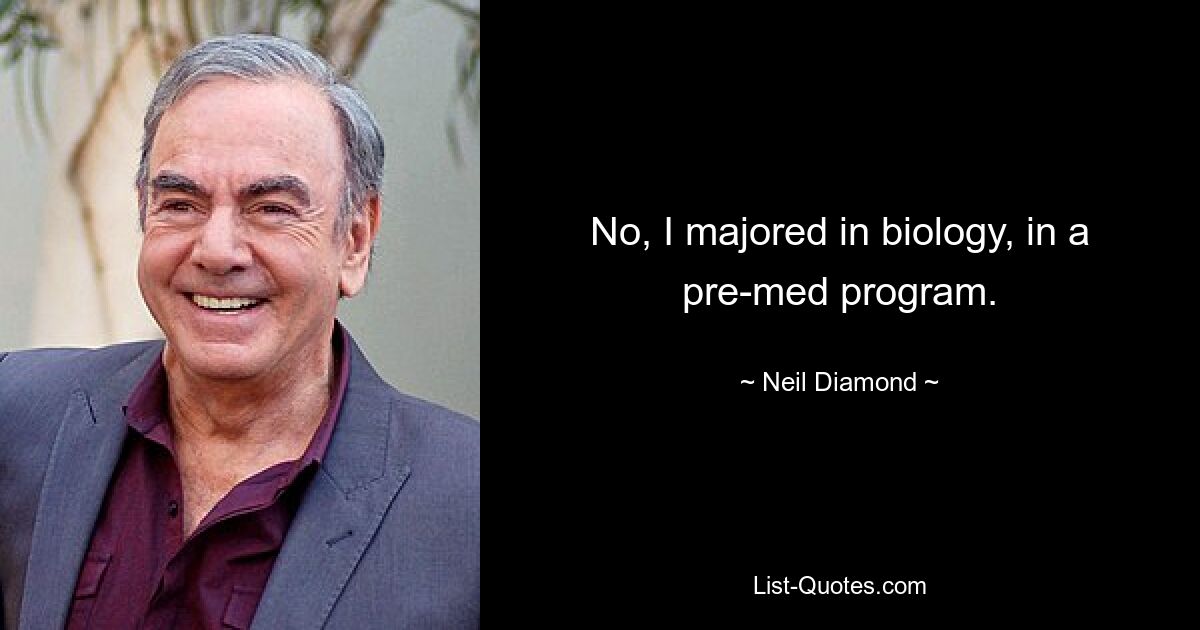 No, I majored in biology, in a pre-med program.

~ Neil Diamond ~

List-Quotes.com